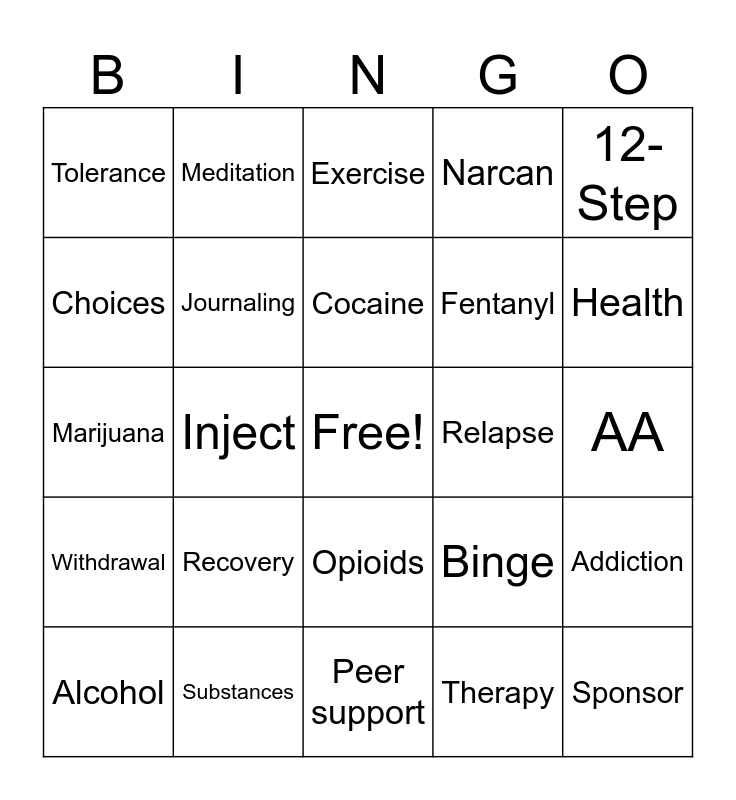 | B | I | N | G | O |
|---|---|---|---|---|
| Tolerance | Meditation | Exercise | Narcan | 12-Step |
| Choices | Journaling | Cocaine | Fentanyl | Health |
| Marijuana | Inject | Free! | Relapse | AA |
| Withdrawal | Recovery | Opioids | Binge | Addiction |
| Alcohol | Substances | Peer support | Therapy | Sponsor |